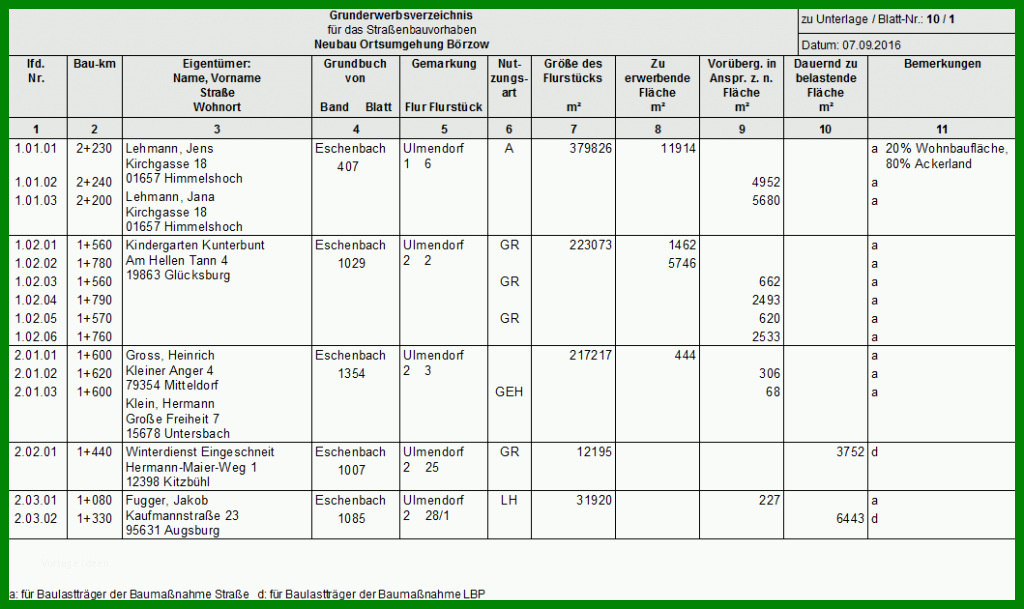 Grunderwerbsverzeichnis
für das Straßenbauvorhaben
Neubau Ortsumgehung Börzow

zu Unterlage / Blatt-Nr.: 10 / 1

Datum: 07.09.2016

| lfd. Nr. | Bau-km | Eigentümer: Name, Vorname Straße Wohnort | Grundbuch von Band Blatt | Gemarkung Flur Flurstück | Nutzungsart | Größe des Flurstücks m² | Zu erwerbende Fläche m² | Vorüberg. in Anspr. z. n. Fläche m² | Dauernd zu belastende Fläche m² | Bemerkungen |
|---|---|---|---|---|---|---|---|---|---|---|
| 1 | 2 | 3 | 4 | 5 | 6 | 7 | 8 | 9 | 10 | 11 |
| 1.01.01 | 2+230 | Lehmann, Jens Kirchgasse 18 01657 Himmelshoch | Eschenbach 407 | Ulmendorf 1 6 | A | 379826 | 11914 | | | a 20% Wohnbaufläche, 80% Ackerland |
| 1.01.02 | 2+240 | | | | | | | 4952 | | a |
| 1.01.03 | 2+200 | Lehmann, Jana Kirchgasse 18 01657 Himmelshoch | | | | | | 5680 | | a |
| 1.02.01 | 1+560 | Kindergarten Kunterbunt Am Hellen Tann 4 19863 Glücksburg | Eschenbach 1029 | Ulmendorf 2 2 | GR | 223073 | 1462 | | | a |
| 1.02.02 | 1+780 | | | | | | 5746 | | | a |
| 1.02.03 | 1+560 | | | | GR | | | 662 | | a |
| 1.02.04 | 1+790 | | | | | | | 2493 | | a |
| 1.02.05 | 1+570 | | | | GR | | | 620 | | a |
| 1.02.06 | 1+760 | | | | | | | 2533 | | a |
| 2.01.01 | 1+600 | Gross, Heinrich Kleiner Anger 4 79354 Mitteldorf | Eschenbach 1354 | Ulmendorf 2 3 | | 217217 | 444 | | | a |
| 2.01.02 | 1+620 | | | | | | | 306 | | a |
| 2.01.03 | 1+600 | Klein, Hermann Große Freiheit 7 15678 Untersbach | | | GEH | | | 68 | | a |
| 2.02.01 | 1+440 | Winterdienst Eingeschneit Hermann-Maier-Weg 1 12398 Kitzbühl | Eschenbach 1007 | Ulmendorf 2 25 | GR | 12195 | | | 3752 | d |
| 2.03.01 | 1+080 | Fugger, Jakob Kaufmannstraße 23 95631 Augsburg | Eschenbach 1085 | Ulmendorf 2 28/1 | LH | 31920 | | 227 | | a |
| 2.03.02 | 1+330 | | | | | | | | 6443 | d |

a: für Baulastträger der Baumaßnahme Straße d: für Baulastträger der Baumaßnahme LBP